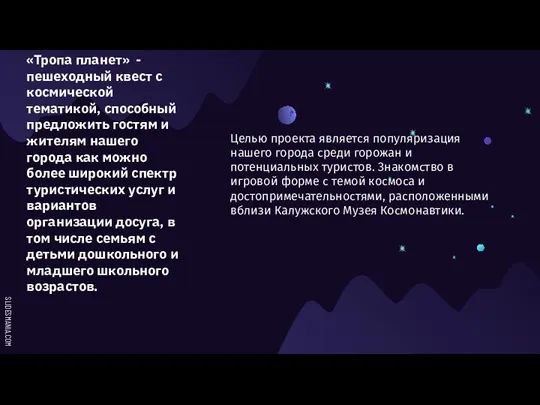 «Тропа планет» - пешеходный квест с космической тематикой, способный предложить гостям и жителям нашего города как можно более широкий спектр туристических услуг и вариантов организации досуга, в том числе семьям с детьми дошкольного и младшего школьного возрастов.

Целью проекта является популяризация нашего города среди горожан и потенциальных туристов. Знакомство в игровой форме с темой космоса и достопримечательностями, расположенными вблизи Калужского Музея Космонавтики.

SLIDESMANIA.COM